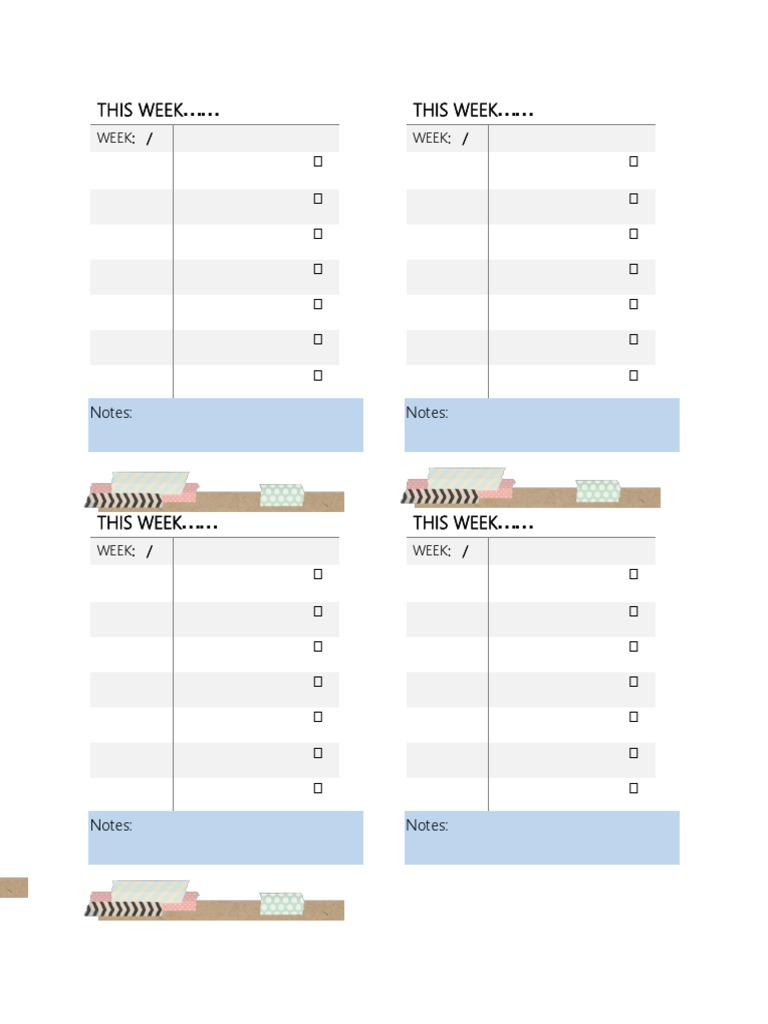 THIS WEEK……

WEEK: /

☐
☐
☐
☐
☐
☐
☐

Notes:

THIS WEEK……

WEEK: /

☐
☐
☐
☐
☐
☐
☐

Notes:

THIS WEEK……

WEEK: /

☐
☐
☐
☐
☐
☐
☐

Notes:

THIS WEEK……

WEEK: /

☐
☐
☐
☐
☐
☐
☐

Notes: